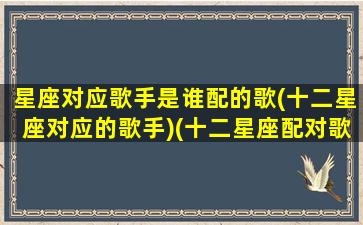 星座对应歌手是谁配的歌(十二星座对应的歌手)(十二星座配对歌